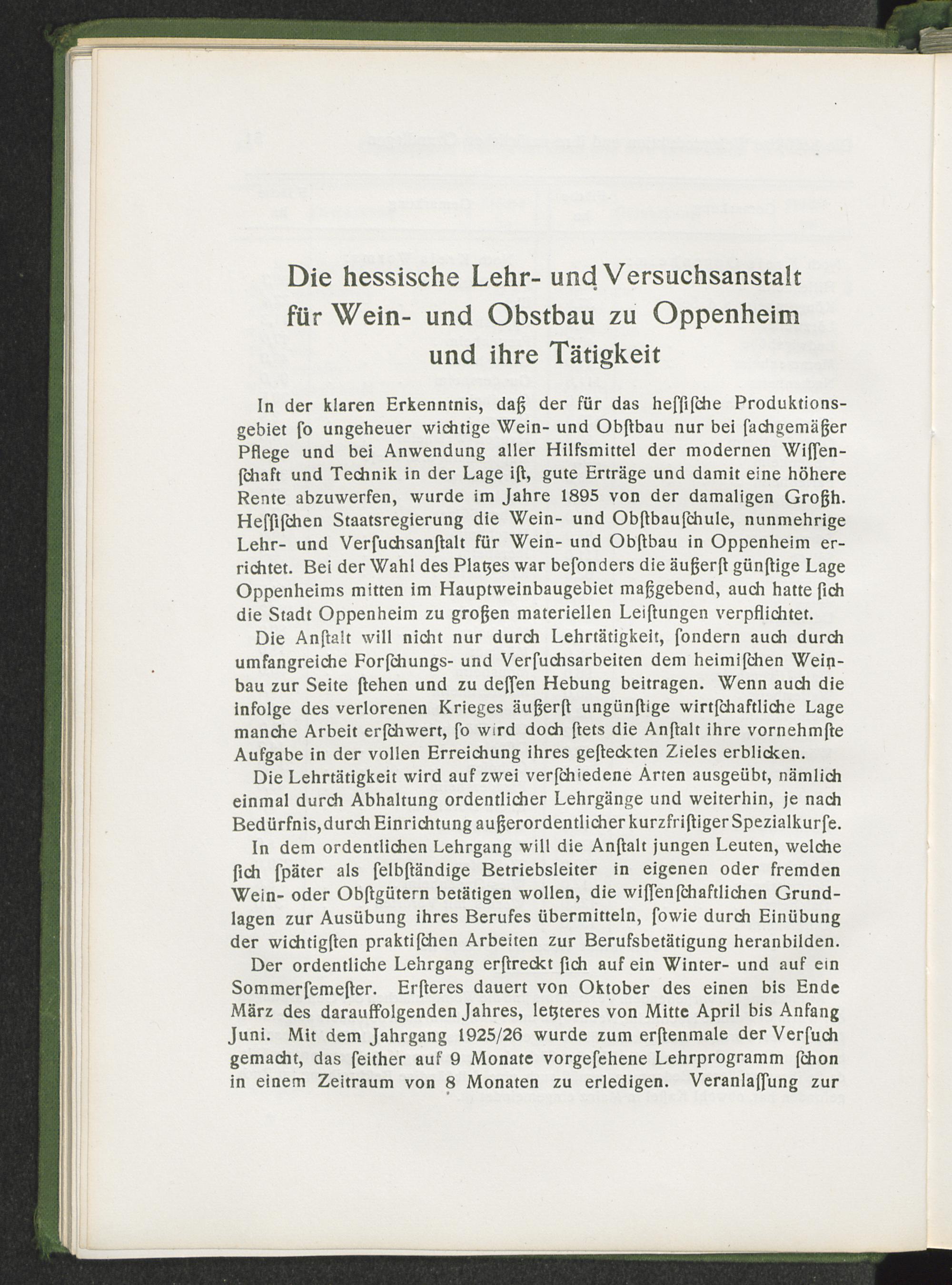 Die hessische Lehr- und Versuchsanstalt für Wein- und Obstbau zu Oppenheim und ihre Tätigkeit

In der klaren Erkenntnis, daß der für das hessische Produktionsgebiet so ungeheuer wichtige Wein- und Obstbau nur bei sachgemäßer Pflege und bei Anwendung aller Hilfsmittel der modernen Wissenschaft und Technik in der Lage ist, gute Erträge und damit eine höhere Rente abzuwerfen, wurde im Jahre 1895 von der damaligen Großh. Hessischen Staatsregierung die Wein- und Obstbauschule, nunmehrige Lehr- und Versuchsanstalt für Wein- und Obstbau in Oppenheim errichtet. Bei der Wahl des Platzes war besonders die äußerst günstige Lage Oppenheims mitten im Hauptweinbaugebiet maßgebend, auch hatte sich die Stadt Oppenheim zu großen materiellen Leistungen verpflichtet.

Die Anstalt will nicht nur durch Lehrtätigkeit, sondern auch durch umfangreiche Forschungs- und Versuchsarbeiten dem heimischen Weinbau zur Seite stehen und zu dessen Hebung beitragen. Wenn auch die infolge des verlorenen Krieges äußerst ungünstige wirtschaftliche Lage manche Arbeit erschwert, so wird doch stets die Anstalt ihre vornehmste Aufgabe in der vollen Erreichung ihres gesteckten Zieles erblicken.

Die Lehrtätigkeit wird auf zwei verschiedene Arten ausgeübt, nämlich einmal durch Abhaltung ordentlicher Lehrgänge und weiterhin, je nach Bedürfnis, durch Einrichtung außerordentlicher kurzfristiger Spezialkurse.

In dem ordentlichen Lehrgang will die Anstalt jungen Leuten, welche sich später als selbständige Betriebsleiter in eigenen oder fremden Wein- oder Obstgütern betätigen wollen, die wissenschaftlichen Grundlagen zur Ausübung ihres Berufes übermitteln, sowie durch Einübung der wichtigsten praktischen Arbeiten zur Berufsbetätigung heranbilden.

Der ordentliche Lehrgang erstreckt sich auf ein Winter- und auf ein Sommersemester. Ersteres dauert von Oktober des einen bis Ende März des darauffolgenden Jahres, letzteres von Mitte April bis Anfang Juni. Mit dem Jahrgang 1925/26 wurde zum erstenmale der Versuch gemacht, das seither auf 9 Monate vorgesehene Lehrprogramm schon in einem Zeitraum von 8 Monaten zu erledigen. Veranlassung zur